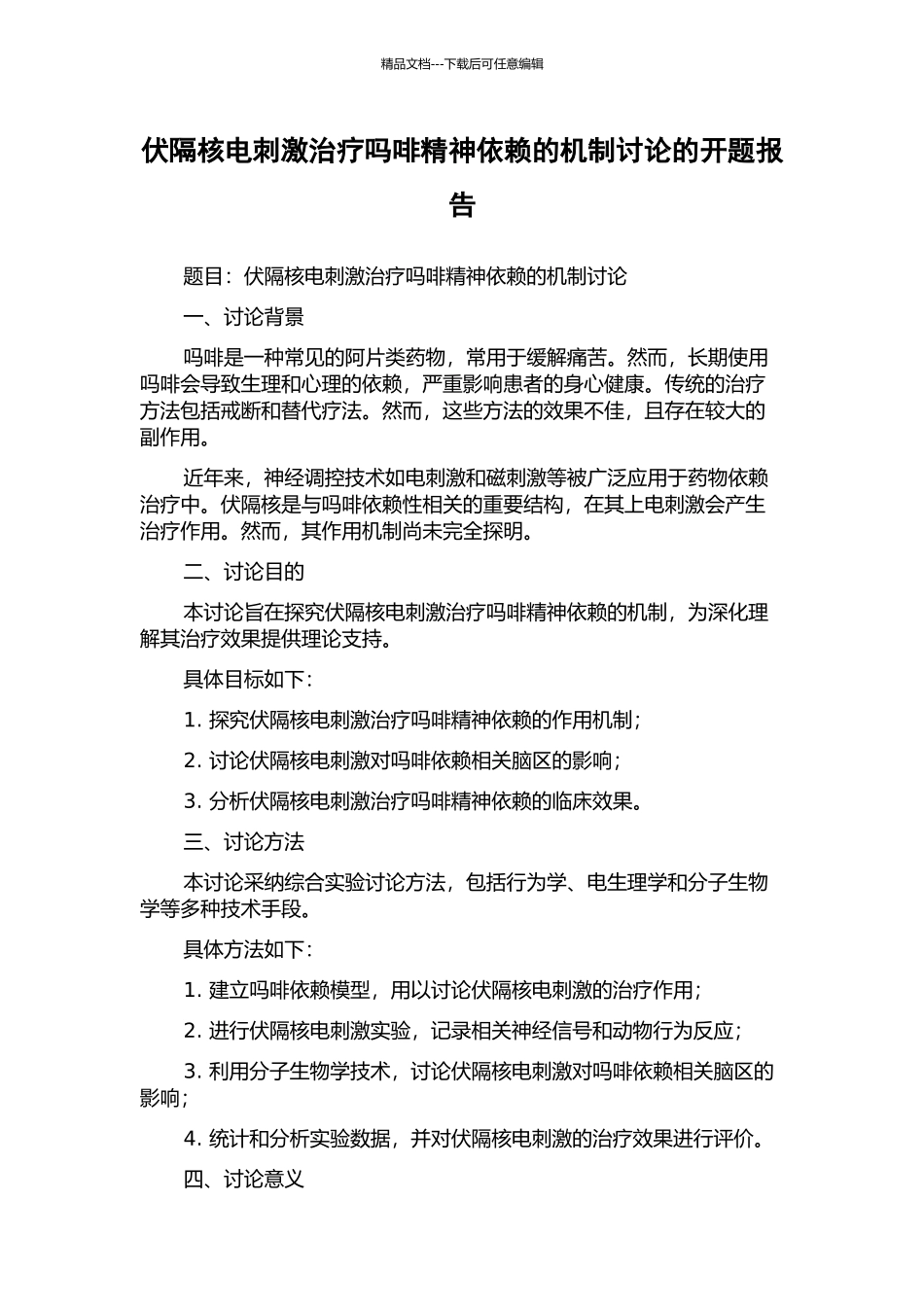 精品文档---下载后可任意编辑

伏隔核电刺激治疗吗啡精神依赖的机制讨论的开题报告

题目：伏隔核电刺激治疗吗啡精神依赖的机制讨论

一、讨论背景

吗啡是一种常见的阿片类药物，常用于缓解痛苦。然而，长期使用吗啡会导致生理和心理的依赖，严重影响患者的身心健康。传统的治疗方法包括戒断和替代疗法。然而，这些方法的效果不佳，且存在较大的副作用。

近年来，神经调控技术如电刺激和磁刺激等被广泛应用于药物依赖治疗中。伏隔核是与吗啡依赖性相关的重要结构，在其上电刺激会产生治疗作用。然而，其作用机制尚未完全探明。

二、讨论目的

本讨论旨在探究伏隔核电刺激治疗吗啡精神依赖的机制，为深化理解其治疗效果提供理论支持。

具体目标如下：

1. 探究伏隔核电刺激治疗吗啡精神依赖的作用机制；

2. 讨论伏隔核电刺激对吗啡依赖相关脑区的影响；

3. 分析伏隔核电刺激治疗吗啡精神依赖的临床效果。

三、讨论方法

本讨论采纳综合实验讨论方法，包括行为学、电生理学和分子生物学等多种技术手段。

具体方法如下：

1. 建立吗啡依赖模型，用以讨论伏隔核电刺激的治疗作用；

2. 进行伏隔核电刺激实验，记录相关神经信号和动物行为反应；

3. 利用分子生物学技术，讨论伏隔核电刺激对吗啡依赖相关脑区的影响；

4. 统计和分析实验数据，并对伏隔核电刺激的治疗效果进行评价。

四、讨论意义